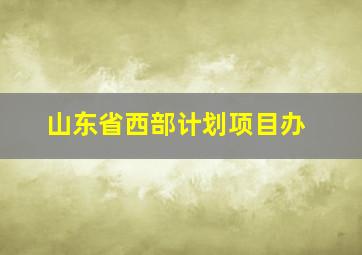 山东省西部计划项目办